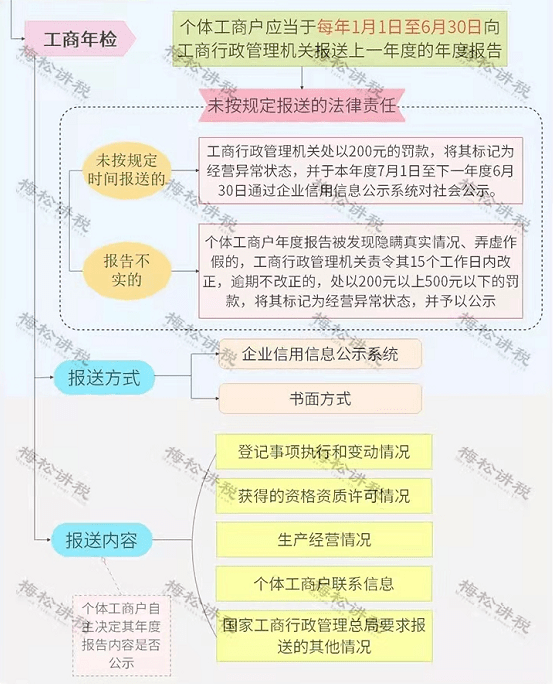 工商年检

个体工商户应当于每年1月1日至6月30日向工商行政管理机关报送上一年度的年度报告

未按规定报送的法律责任

未按规定时间报送的

工商行政管理机关处以200元的罚款，将其标记为经营异常状态，并于本年度7月1日至下一年度6月30日通过企业信用信息公示系统对社会公示。

报告不实的

个体工商户年度报告被发现隐瞒真实情况、弄虚作假的，工商行政管理机关责令其15个工作日内改正，逾期不改正的，处以200元以上500元以下的罚款，将其标记为经营异常状态，并予以公示

报送方式

企业信用信息公示系统

书面方式

报送内容

登记事项执行和变动情况

获得的资格资质许可情况

生产经营情况

个体工商户联系信息

国家工商行政管理总局要求报送的其他情况

个体工商户自主决定其年度报告内容是否公示

梅松讲税